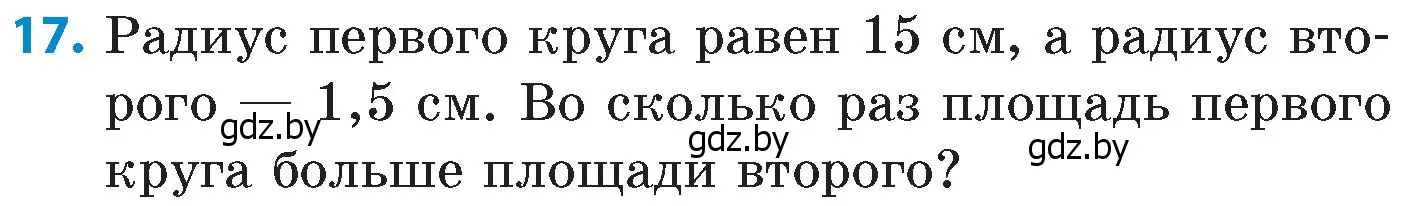 17. Радиус первого круга равен 15 см, а радиус второго — 1,5 см. Во сколько раз площадь первого круга больше площади второго?

gdz.by gdz.by gdz.by